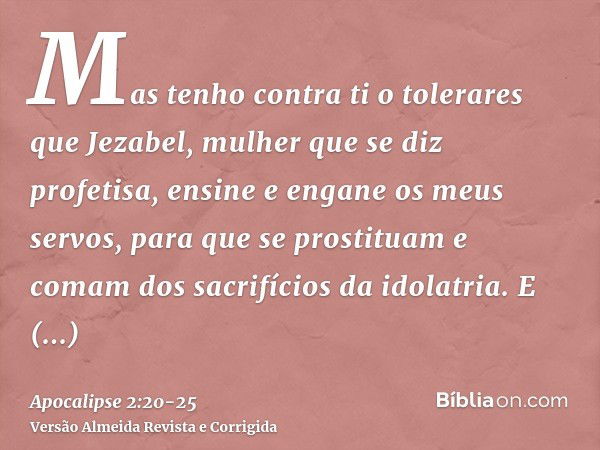 Mas tenho contra ti o tolerares que Jezabel, mulher que se diz profetisa, ensine e engane os meus servos, para que se prostituam e comam dos sacrifícios da idolatria. E (...)

Apocalipse 2:20-25
Versão Almeida Revista e Corrigida

Bíbliaon.com